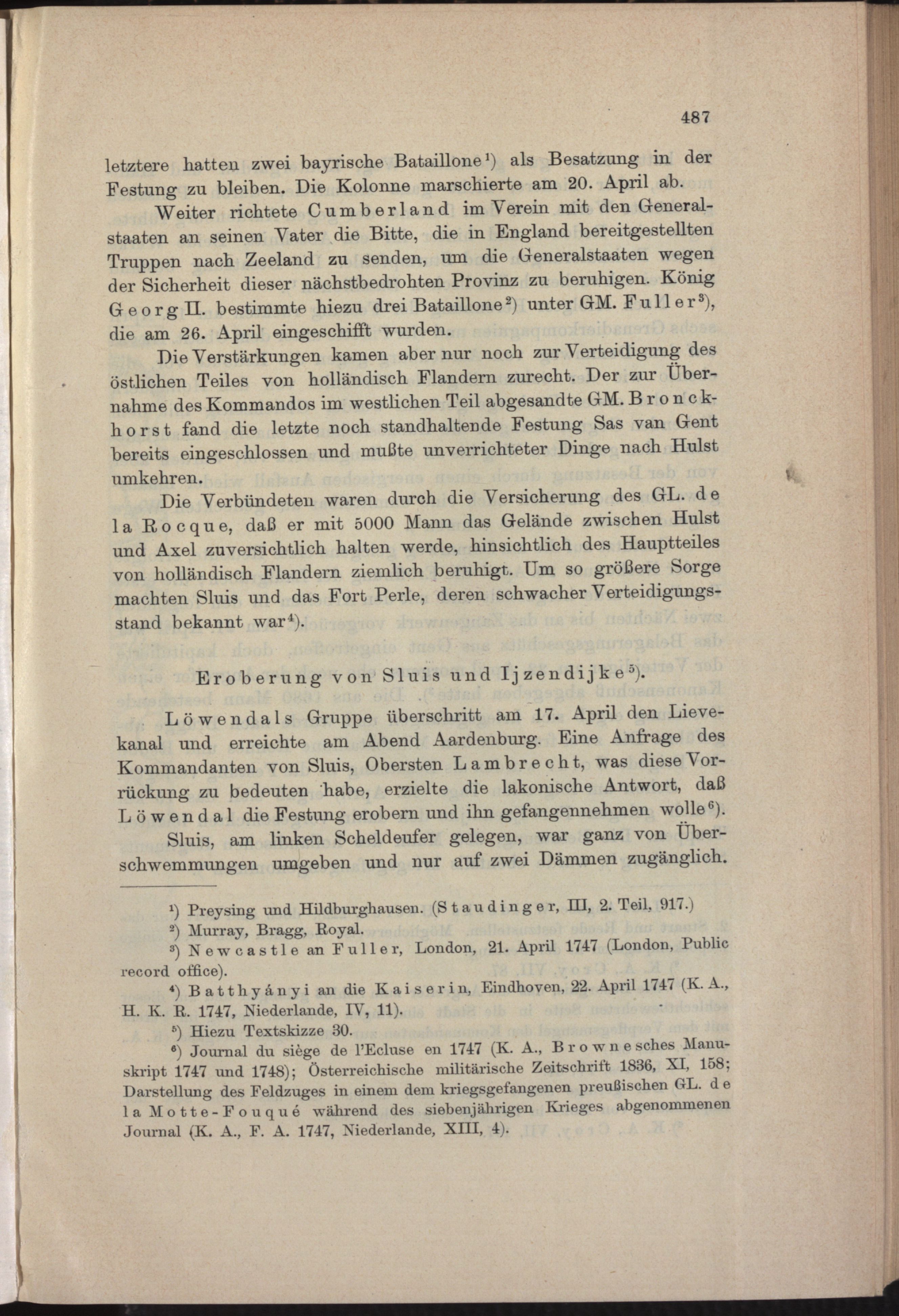 487

letztere hatten zwei bayrische Bataillone¹) als Besatzung in der Festung zu bleiben. Die Kolonne marschierte am 20. April ab.

Weiter richtete Cumberland im Verein mit den Generalstaaten an seinen Vater die Bitte, die in England bereitgestellten Truppen nach Zeeland zu senden, um die Generalstaaten wegen der Sicherheit dieser nächstbedrohten Provinz zu beruhigen. König Georg II. bestimmte hiezu drei Bataillone²) unter GM. Fuller³), die am 26. April eingeschifft wurden.

Die Verstärkungen kamen aber nur noch zur Verteidigung des östlichen Teiles von holländisch Flandern zurecht. Der zur Übernahme des Kommandos im westlichen Teil abgesandte GM. Bronckhorst fand die letzte noch standhaltende Festung Sas van Gent bereits eingeschlossen und mußte unverrichteter Dinge nach Hulst umkehren.

Die Verbündeten waren durch die Versicherung des GL. de la Rocque, daß er mit 5000 Mann das Gelände zwischen Hulst und Axel zuversichtlich halten werde, hinsichtlich des Hauptteiles von holländisch Flandern ziemlich beruhigt. Um so größere Sorge machten Sluis und das Fort Perle, deren schwacher Verteidigungsstand bekannt war⁴).

Eroberung von Sluis und Ijzendijke⁵).

Löwendals Gruppe überschritt am 17. April den Lievekanal und erreichte am Abend Aardenburg. Eine Anfrage des Kommandanten von Sluis, Obersten Lambrecht, was diese Vorrückung zu bedeuten habe, erzielte die lakonische Antwort, daß Löwendal die Festung erobern und ihn gefangennehmen wolle⁶).

Sluis, am linken Scheldeufer gelegen, war ganz von Überschwemmungen umgeben und nur auf zwei Dämmen zugänglich.

¹) Preysing und Hildburghausen. (Staudinger, III, 2. Teil, 917.)
²) Murray, Bragg, Royal.
³) Newcastle an Fuller, London, 21. April 1747 (London, Public record office).
⁴) Batthyányi an die Kaiserin, Eindhoven, 22. April 1747 (K. A., H. K. R. 1747, Niederlande, IV, 11).
⁵) Hiezu Textskizze 30.
⁶) Journal du siège de l'Ecluse en 1747 (K. A., Brownesches Manuskript 1747 und 1748); Österreichische militärische Zeitschrift 1836, XI, 158; Darstellung des Feldzuges in einem dem kriegsgefangenen preußischen GL. de la Motte-Fouqué während des siebenjährigen Krieges abgenommenen Journal (K. A., F. A. 1747, Niederlande, XIII, 4).